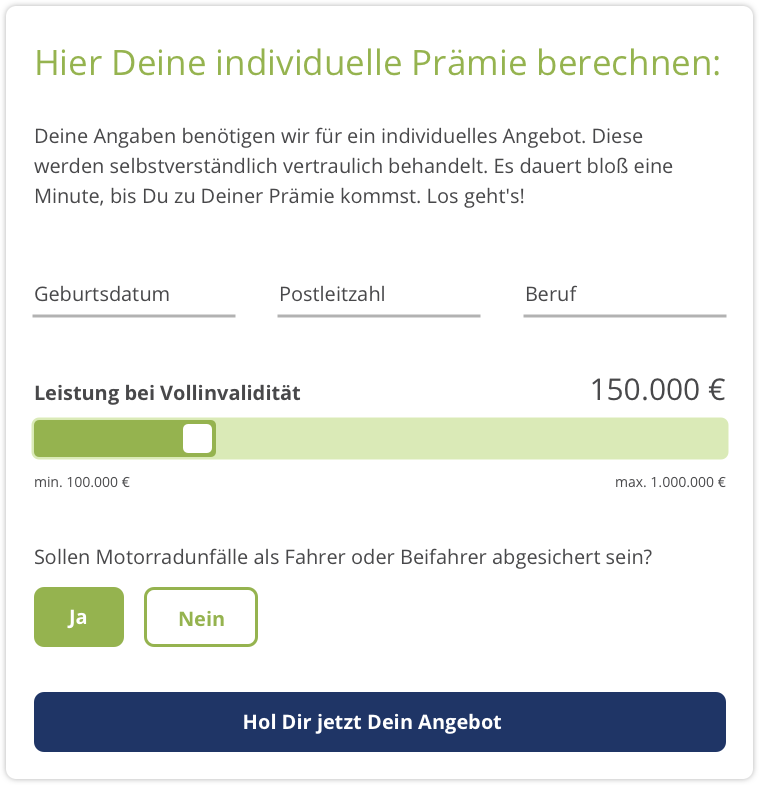 Hier Deine individuelle Prämie berechnen:

Deine Angaben benötigen wir für ein individuelles Angebot. Diese werden selbstverständlich vertraulich behandelt. Es dauert bloß eine Minute, bis Du zu Deiner Prämie kommst. Los geht's!

Geburtsdatum

Postleitzahl

Beruf

Leistung bei Vollinvalidität

150.000 €

min. 100.000 €

max. 1.000.000 €

Sollen Motorradunfälle als Fahrer oder Beifahrer abgesichert sein?

Ja

Nein

Hol Dir jetzt Dein Angebot